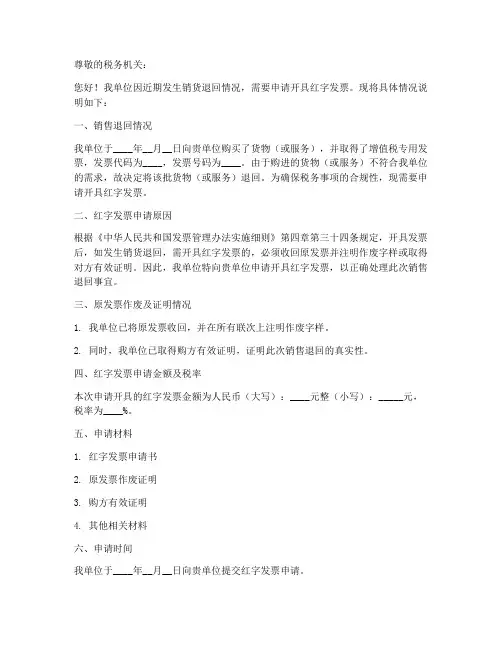 尊敬的税务机关：

您好！我单位因近期发生销货退回情况，需要申请开具红字发票。现将具体情况说明如下：

一、销售退回情况

我单位于____年__月__日向贵单位购买了货物（或服务），并取得了增值税专用发票，发票代码为____，发票号码为____。由于购进的货物（或服务）不符合我单位的需求，故决定将该批货物（或服务）退回。为确保税务事项的合规性，现需要申请开具红字发票。

二、红字发票申请原因

根据《中华人民共和国发票管理办法实施细则》第四章第三十四条规定，开具发票后，如发生销货退回，需开具红字发票的，必须收回原发票并注明作废字样或取得对方有效证明。因此，我单位特向贵单位申请开具红字发票，以正确处理此次销售退回事宜。

三、原发票作废及证明情况

1. 我单位已将原发票收回，并在所有联次上注明作废字样。

2. 同时，我单位已取得购方有效证明，证明此次销售退回的真实性。

四、红字发票申请金额及税率

本次申请开具的红字发票金额为人民币（大写）：____元整（小写）：_____元，税率为____%。

五、申请材料

1. 红字发票申请书

2. 原发票作废证明

3. 购方有效证明

4. 其他相关材料

六、申请时间

我单位于____年__月__日向贵单位提交红字发票申请。